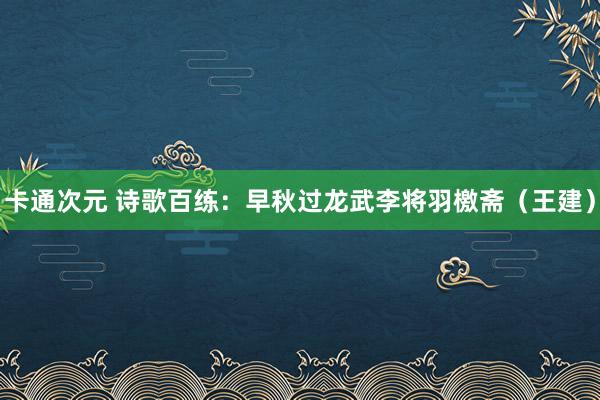 卡通次元 诗歌百练：早秋过龙武李将羽檄斋（王建）